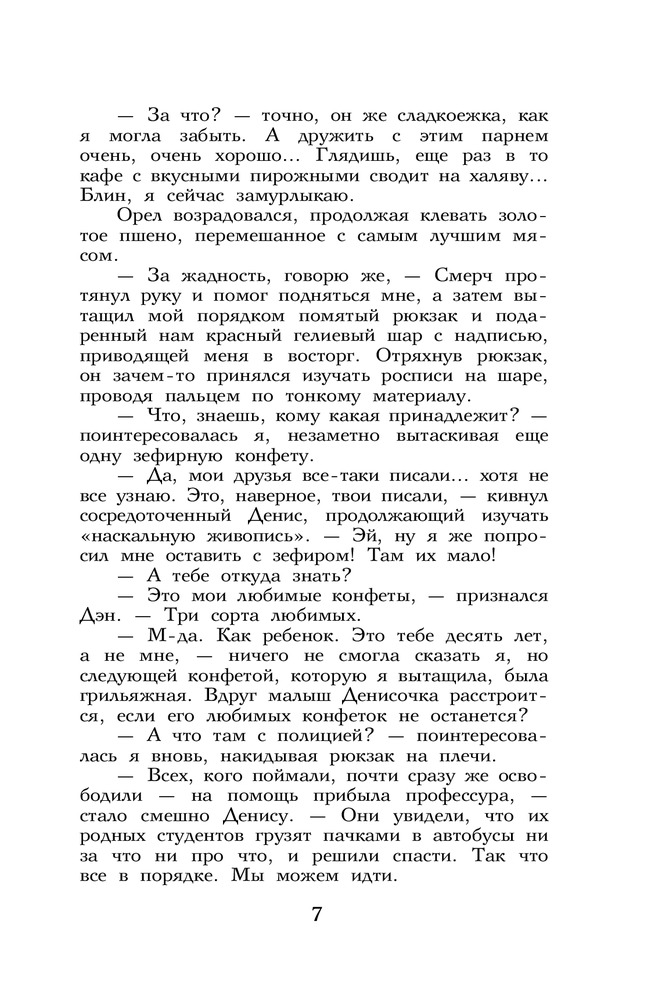 — За что? — точно, он же сладкоежка, как я могла забыть. А дружить с этим парнем очень, очень хорошо... Глядишь, еще раз в то кафе с вкусными пирожными сводит на халяву... Блин, я сейчас замурлыкаю.

Орел возрадовался, продолжая клевать золотое пшено, перемешанное с самым лучшим мясом.

— За жадность, говорю же, — Смерч протянул руку и помог подняться мне, а затем вытащил мой порядком помятый рюкзак и подаренный нам красный гелиевый шар с надписью, приводящей меня в восторг. Отряхнув рюкзак, он зачем-то принялся изучать росписи на шаре, проводя пальцем по тонкому материалу.

— Что, знаешь, кому какая принадлежит? — поинтересовалась я, незаметно вытаскивая еще одну зефирную конфету.

— Да, мои друзья все-таки писали... хотя не все узнаю. Это, наверное, твои писали, — кивнул сосредоточенный Денис, продолжающий изучать «наскальную живопись». — Эй, ну я же попросил мне оставить с зефиром! Там их мало!

— А тебе откуда знать?

— Это мои любимые конфеты, — признался Дэн. — Три сорта любимых.

— М-да. Как ребенок. Это тебе десять лет, а не мне, — ничего не смогла сказать я, но следующей конфетой, которую я вытащила, была грильяжная. Вдруг малыш Денисочка расстроится, если его любимых конфеток не останется?

— А что там с полицией? — поинтересовалась я вновь, накидывая рюкзак на плечи.

— Всех, кого поймали, почти сразу же освободили — на помощь прибыла профессура, — стало смешно Денису. — Они увидели, что их родных студентов грузят пачками в автобусы ни за что ни про что, и решили спасти. Так что все в порядке. Мы можем идти.

7